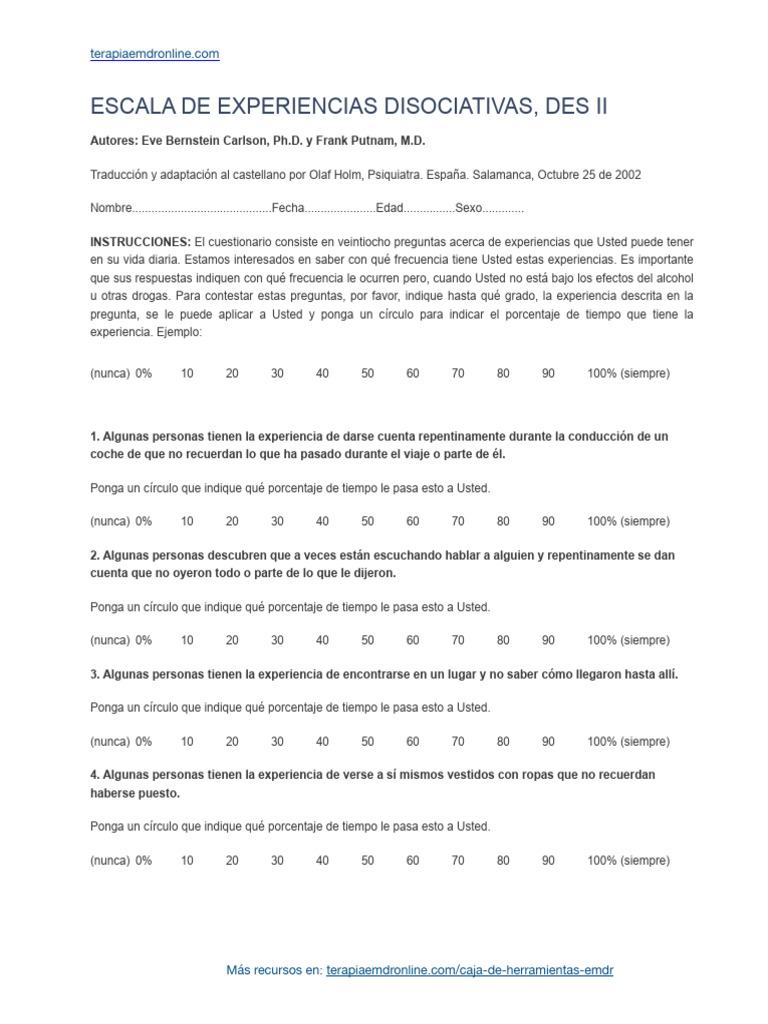 terapiaemdronline.com

ESCALA DE EXPERIENCIAS DISOCIATIVAS, DES II

Autores: Eve Bernstein Carlson, Ph.D. y Frank Putnam, M.D.

Traducción y adaptación al castellano por Olaf Holm, Psiquiatra. España. Salamanca, Octubre 25 de 2002

Nombre____Fecha____Edad____Sexo____

INSTRUCCIONES: El cuestionario consiste en veintiocho preguntas acerca de experiencias que Usted puede tener en su vida diaria. Estamos interesados en saber con qué frecuencia tiene Usted estas experiencias. Es importante que sus respuestas indiquen con qué frecuencia le ocurren pero, cuando Usted no está bajo los efectos del alcohol u otras drogas. Para contestar estas preguntas, por favor, indique hasta qué grado, la experiencia descrita en la pregunta, se le puede aplicar a Usted y ponga un círculo para indicar el porcentaje de tiempo que tiene la experiencia. Ejemplo:

(nunca) 0% 10 20 30 40 50 60 70 80 90 100% (siempre)

1. Algunas personas tienen la experiencia de darse cuenta repentinamente durante la conducción de un coche de que no recuerdan lo que ha pasado durante el viaje o parte de él.

Ponga un círculo que indique qué porcentaje de tiempo le pasa esto a Usted.

(nunca) 0% 10 20 30 40 50 60 70 80 90 100% (siempre)

2. Algunas personas descubren que a veces están escuchando hablar a alguien y repentinamente se dan cuenta que no oyeron todo o parte de lo que le dijeron.

Ponga un círculo que indique qué porcentaje de tiempo le pasa esto a Usted.

(nunca) 0% 10 20 30 40 50 60 70 80 90 100% (siempre)

3. Algunas personas tienen la experiencia de encontrarse en un lugar y no saber cómo llegaron hasta allí.

Ponga un círculo que indique qué porcentaje de tiempo le pasa esto a Usted.

(nunca) 0% 10 20 30 40 50 60 70 80 90 100% (siempre)

4. Algunas personas tienen la experiencia de verse a sí mismos vestidos con ropas que no recuerdan haberse puesto.

Ponga un círculo que indique qué porcentaje de tiempo le pasa esto a Usted.

(nunca) 0% 10 20 30 40 50 60 70 80 90 100% (siempre)

Más recursos en: terapiaemdronline.com/caja-de-herramientas-emdr